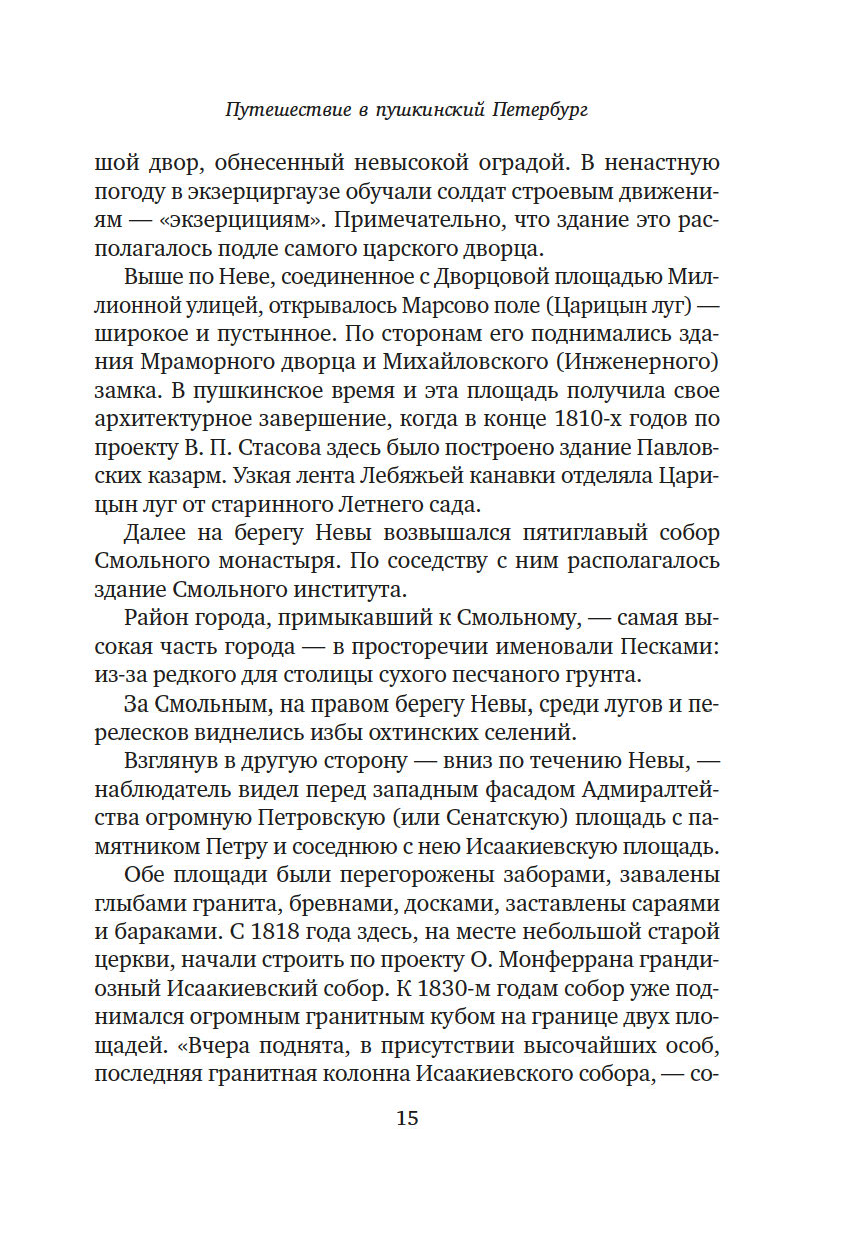 Путешествие в пушкинский Петербург

шой двор, обнесенный невысокой оградой. В ненастную погоду в экзерциргаузе обучали солдат строевым движениям — «экзерцициям». Примечательно, что здание это располагалось подле самого царского дворца.

Выше по Неве, соединенное с Дворцовой площадью Миллионной улицей, открывалось Марсово поле (Царицын луг) — широкое и пустынное. По сторонам его поднимались здания Мраморного дворца и Михайловского (Инженерного) замка. В пушкинское время и эта площадь получила свое архитектурное завершение, когда в конце 1810-х годов по проекту В. П. Стасова здесь было построено здание Павловских казарм. Узкая лента Лебяжьей канавки отделяла Царицын луг от старинного Летнего сада.

Далее на берегу Невы возвышался пятиглавый собор Смольного монастыря. По соседству с ним располагалось здание Смольного института.

Район города, примыкавший к Смольному, — самая высокая часть города — в просторечии именовали Песками: из-за редкого для столицы сухого песчаного грунта.

За Смольным, на правом берегу Невы, среди лугов и перелесков виднелись избы охтинских селений.

Взглянув в другую сторону — вниз по течению Невы, — наблюдатель видел перед западным фасадом Адмиралтейства огромную Петровскую (или Сенатскую) площадь с памятником Петру и соседнюю с нею Исаакиевскую площадь.

Обе площади были перегорожены заборами, завалены глыбами гранита, бревнами, досками, заставлены сараями и бараками. С 1818 года здесь, на месте небольшой старой церкви, начали строить по проекту О. Монферрана грандиозный Исаакиевский собор. К 1830-м годам собор уже поднимался огромным гранитным кубом на границе двух площадей. «Вчера поднята, в присутствии высочайших особ, последняя гранитная колонна Исаакиевского собора, — со-

15